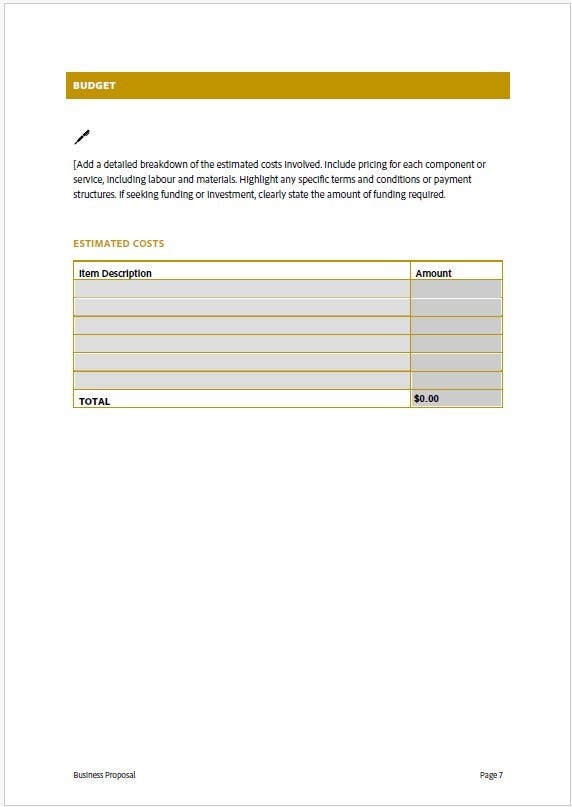 BUDGET

[Add a detailed breakdown of the estimated costs involved. Include pricing for each component or service, including labour and materials. Highlight any specific terms and conditions or payment structures. If seeking funding or investment, clearly state the amount of funding required.

ESTIMATED COSTS

| Item Description | Amount |
|---|---|
| | |
| | |
| | |
| | |
| | |
| | |
| TOTAL | $0.00 |

Business Proposal

Page 7